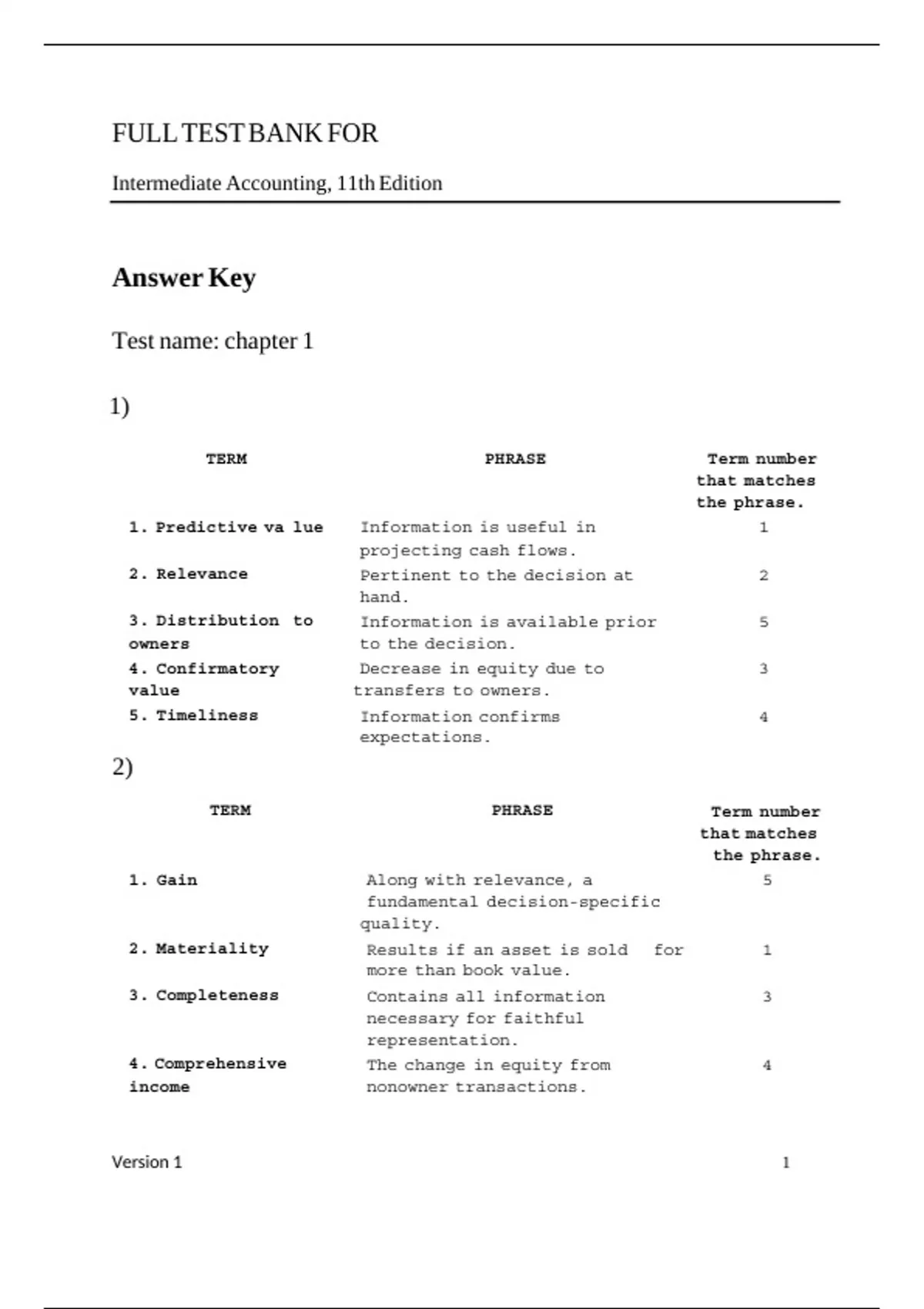 FULL TEST BANK FOR

Intermediate Accounting, 11th Edition

Answer Key

Test name: chapter 1

1)

| TERM | PHRASE | Term number that matches the phrase. |
|---|---|---|
| 1. Predictive va lue | Information is useful in projecting cash flows. | 1 |
| 2. Relevance | Pertinent to the decision at hand. | 2 |
| 3. Distribution to owners | Information is available prior to the decision. | 5 |
| 4. Confirmatory value | Decrease in equity due to transfers to owners. | 3 |
| 5. Timeliness | Information confirms expectations. | 4 |

2)

| TERM | PHRASE | Term number that matches the phrase. |
|---|---|---|
| 1. Gain | Along with relevance, a fundamental decision-specific quality. | 5 |
| 2. Materiality | Results if an asset is sold for more than book value. | 1 |
| 3. Completeness | Contains all information necessary for faithful representation. | 3 |
| 4. Comprehensive income | The change in equity from nonowner transactions. | 4 |

Version 1 1